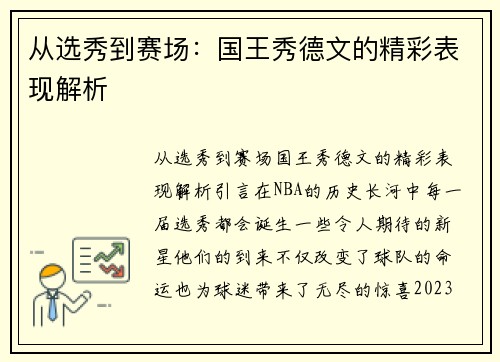 从选秀到赛场：国王秀德文的精彩表现解析

从选秀到赛场国王秀德文的精彩表现解析引言在NBA的历史长河中每一届选秀都会诞生一些令人期待的新星他们的到来不仅改变了球队的命运也为球迷带来了无尽的惊喜2023